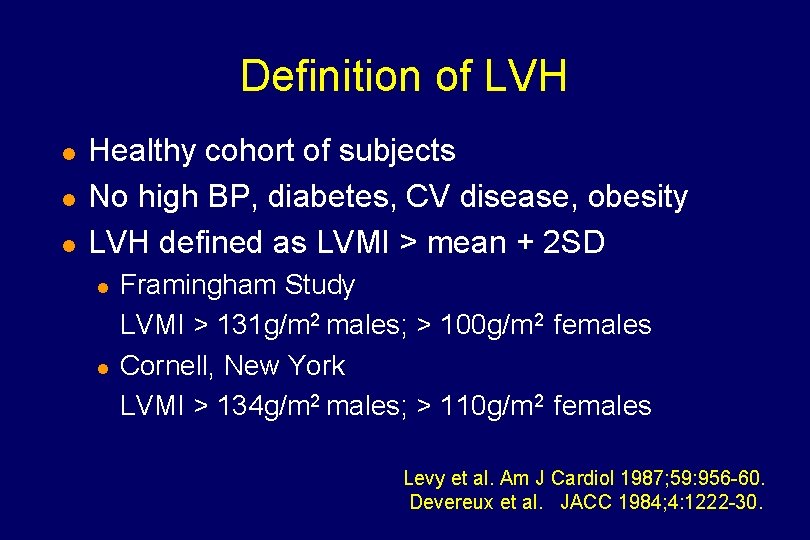 Definition of LVH

- Healthy cohort of subjects
- No high BP, diabetes, CV disease, obesity
- LVH defined as LVMI > mean + 2SD
  - Framingham Study
    LVMI > 131g/m$^2$ males; > 100g/m$^2$ females
  - Cornell, New York
    LVMI > 134g/m$^2$ males; > 110g/m$^2$ females

Levy et al. Am J Cardiol 1987;59:956-60.
Devereux et al. JACC 1984;4:1222-30.